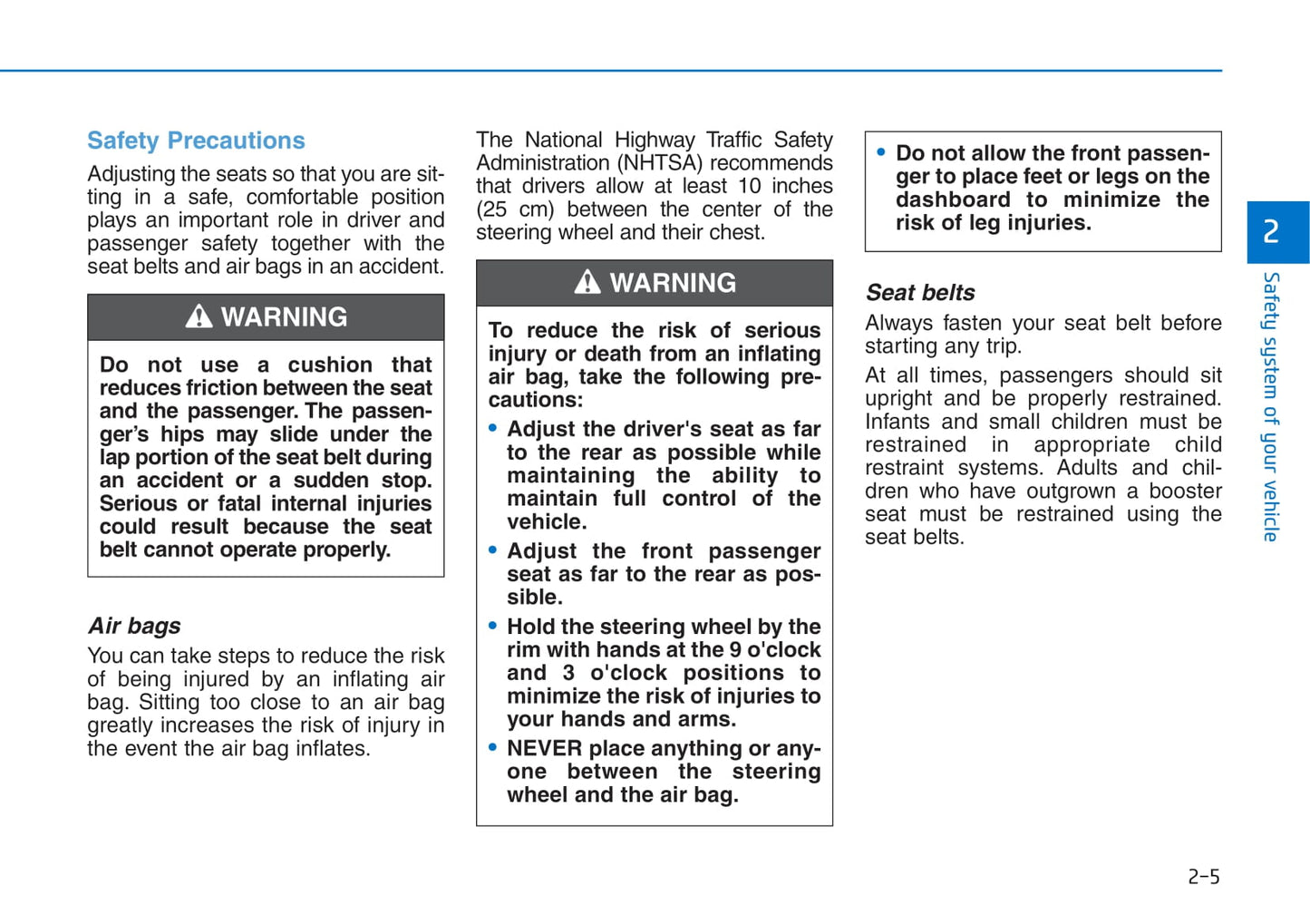 Safety Precautions

Adjusting the seats so that you are sitting in a safe, comfortable position plays an important role in driver and passenger safety together with the seat belts and air bags in an accident.

WARNING

Do not use a cushion that reduces friction between the seat and the passenger. The passenger's hips may slide under the lap portion of the seat belt during an accident or a sudden stop. Serious or fatal internal injuries could result because the seat belt cannot operate properly.

Air bags

You can take steps to reduce the risk of being injured by an inflating air bag. Sitting too close to an air bag greatly increases the risk of injury in the event the air bag inflates.

The National Highway Traffic Safety Administration (NHTSA) recommends that drivers allow at least 10 inches (25 cm) between the center of the steering wheel and their chest.

WARNING

To reduce the risk of serious injury or death from an inflating air bag, take the following precautions:

• Adjust the driver's seat as far to the rear as possible while maintaining the ability to maintain full control of the vehicle.

• Adjust the front passenger seat as far to the rear as possible.

• Hold the steering wheel by the rim with hands at the 9 o'clock and 3 o'clock positions to minimize the risk of injuries to your hands and arms.

• NEVER place anything or anyone between the steering wheel and the air bag.

• Do not allow the front passenger to place feet or legs on the dashboard to minimize the risk of leg injuries.

Seat belts

Always fasten your seat belt before starting any trip.

At all times, passengers should sit upright and be properly restrained. Infants and small children must be restrained in appropriate child restraint systems. Adults and children who have outgrown a booster seat must be restrained using the seat belts.

2

Safety system of your vehicle

2-5